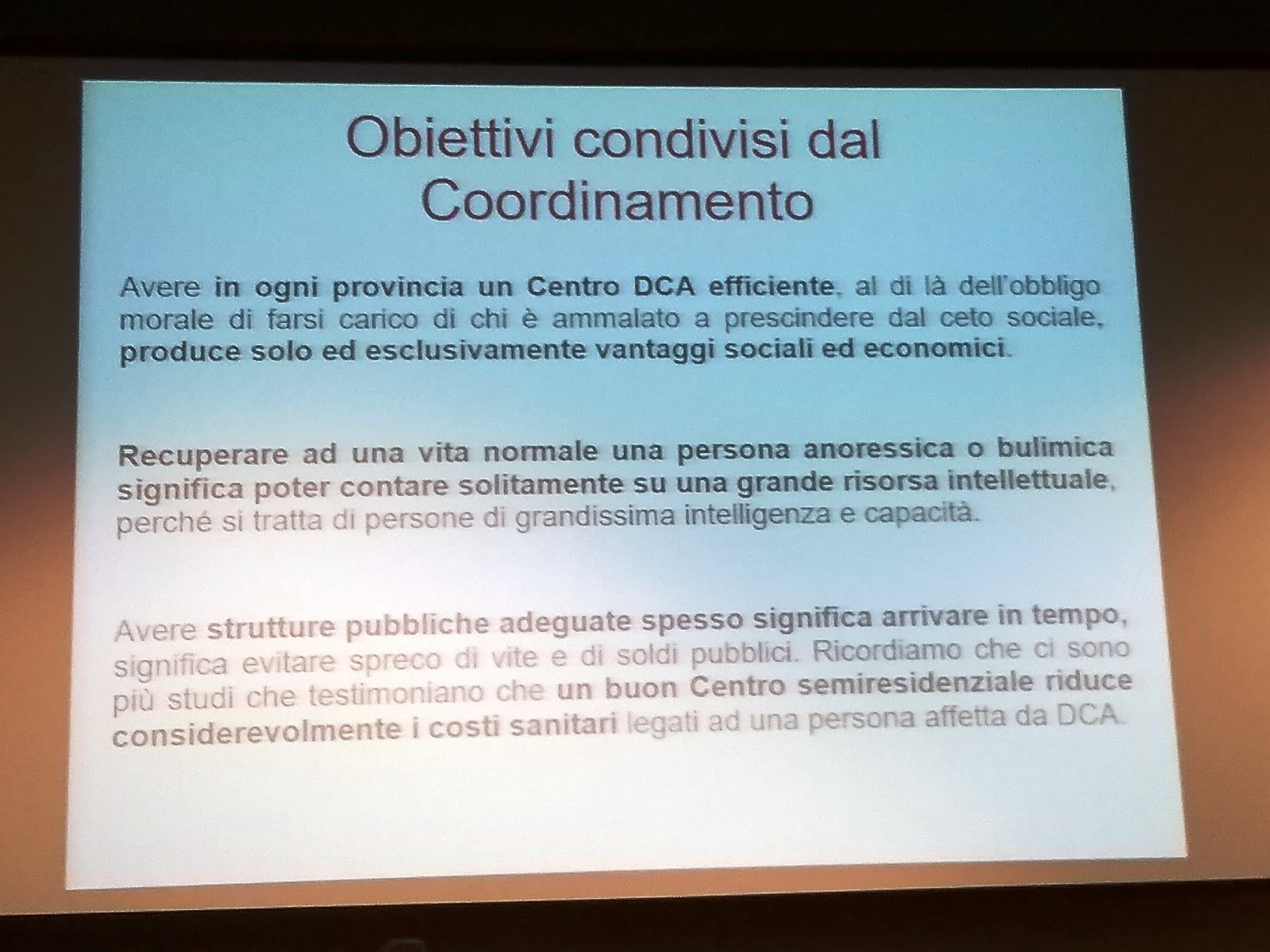 Obiettivi condivisi dal Coordinamento

Avere in ogni provincia un Centro DCA efficiente, al di là dell'obbligo morale di farsi carico di chi è ammalato a prescindere dal ceto sociale, produce solo ed esclusivamente vantaggi sociali ed economici.

Recuperare ad una vita normale una persona anoressica o bulimica significa poter contare solitamente su una grande risorsa intellettuale, perché si tratta di persone di grandissima intelligenza e capacità.

Avere strutture pubbliche adeguate spesso significa arrivare in tempo, significa evitare spreco di vite e di soldi pubblici. Ricordiamo che ci sono più studi che testimoniano che un buon Centro semiresidenziale riduce considerevolmente i costi sanitari legati ad una persona affetta da DCA.